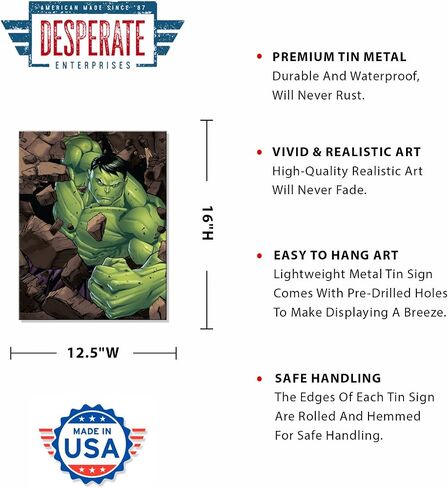 AMERICAN MADE SINCE '87
DESPERATE
ENTERPRISES

16"H

12.5"W

MADE IN
USA

• PREMIUM TIN METAL
Durable And Waterproof, Will Never Rust.

• VIVID & REALISTIC ART
High-Quality Realistic Art Will Never Fade.

• EASY TO HANG ART
Lightweight Metal Tin Sign Comes With Pre-Drilled Holes To Make Displaying A Breeze.

• SAFE HANDLING
The Edges Of Each Tin Sign Are Rolled And Hemmed For Safe Handling.